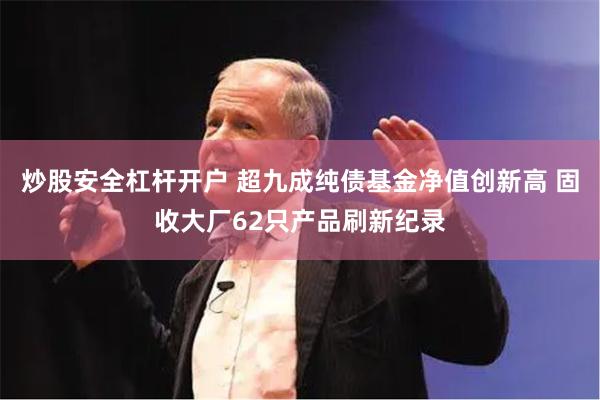 炒股安全杠杆开户 超九成纯债基金净值创新高 固收大厂62只产品刷新纪录